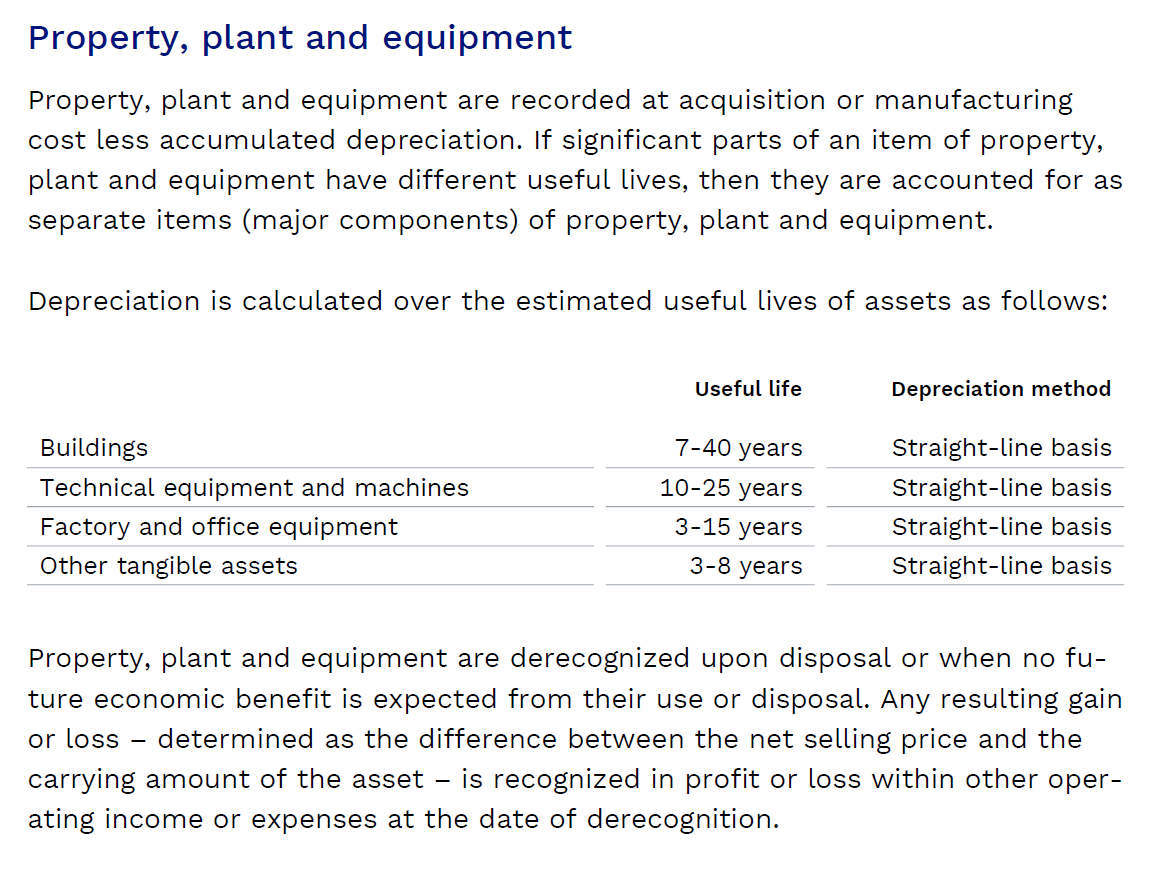 Property, plant and equipment

Property, plant and equipment are recorded at acquisition or manufacturing cost less accumulated depreciation. If significant parts of an item of property, plant and equipment have different useful lives, then they are accounted for as separate items (major components) of property, plant and equipment.

Depreciation is calculated over the estimated useful lives of assets as follows:

| | Useful life | Depreciation method |
|---|---|---|
| Buildings | 7-40 years | Straight-line basis |
| Technical equipment and machines | 10-25 years | Straight-line basis |
| Factory and office equipment | 3-15 years | Straight-line basis |
| Other tangible assets | 3-8 years | Straight-line basis |

Property, plant and equipment are derecognized upon disposal or when no future economic benefit is expected from their use or disposal. Any resulting gain or loss – determined as the difference between the net selling price and the carrying amount of the asset – is recognized in profit or loss within other operating income or expenses at the date of derecognition.